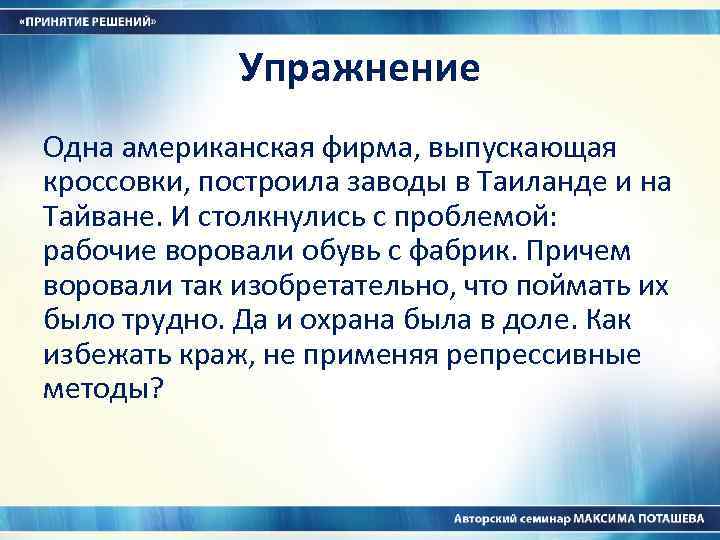 «ПРИНЯТИЕ РЕШЕНИЙ»

Упражнение

Одна американская фирма, выпускающая кроссовки, построила заводы в Таиланде и на Тайване. И столкнулись с проблемой: рабочие воровали обувь с фабрик. Причем воровали так изобретательно, что поймать их было трудно. Да и охрана была в доле. Как избежать краж, не применяя репрессивные методы?

Авторский семинар МАКСИМА ПОТАШЕВА